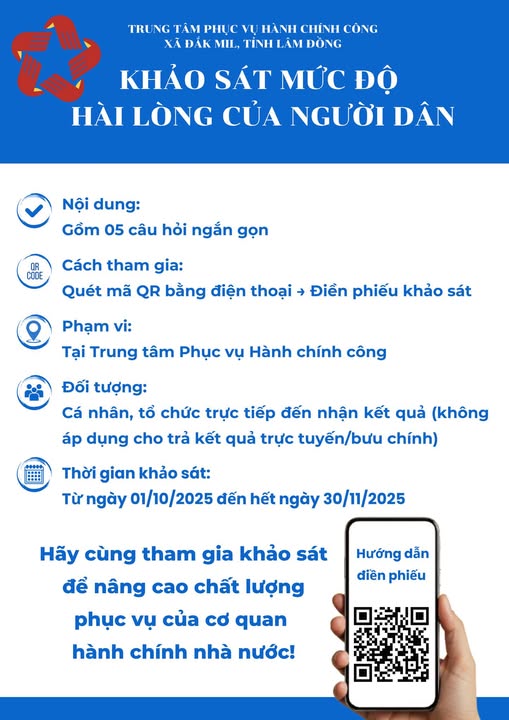 TRUNG TÂM PHỤC VỤ HÀNH CHÍNH CÔNG
XÃ ĐẮK MIL, TỈNH LÂM ĐỒNG

KHẢO SÁT MỨC ĐỘ
HÀI LÒNG CỦA NGƯỜI DÂN

Nội dung:
Gồm 05 câu hỏi ngắn gọn

QR CODE

Cách tham gia:
Quét mã QR bằng điện thoại → Điền phiếu khảo sát

Phạm vi:
Tại Trung tâm Phục vụ Hành chính công

Đối tượng:
Cá nhân, tổ chức trực tiếp đến nhận kết quả (không áp dụng cho trả kết quả trực tuyến/bưu chính)

Thời gian khảo sát:
Từ ngày 01/10/2025 đến hết ngày 30/11/2025

Hãy cùng tham gia khảo sát để nâng cao chất lượng phục vụ của cơ quan hành chính nhà nước!

Hướng dẫn điền phiếu